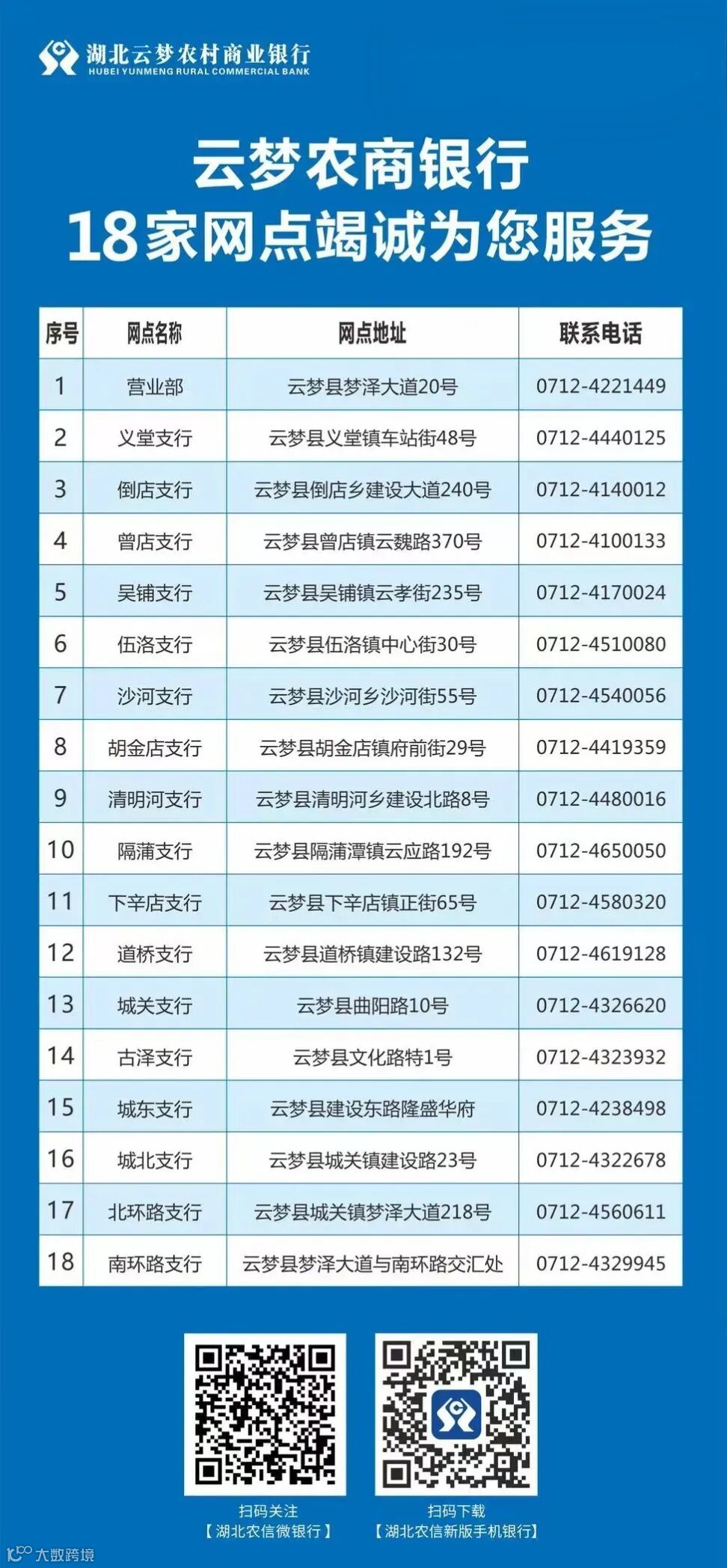 湖北云梦农村商业银行
HUBEI YUNMENG RURAL COMMERCIAL BANK

云梦农商银行
18家网点竭诚为您服务

| 序号 | 网点名称 | 网点地址 | 联系电话 |
|---|---|---|---|
| 1 | 营业部 | 云梦县梦泽大道20号 | 0712-4221449 |
| 2 | 义堂支行 | 云梦县义堂镇车站街48号 | 0712-4440125 |
| 3 | 倒店支行 | 云梦县倒店乡建设大道240号 | 0712-4140012 |
| 4 | 曾店支行 | 云梦县曾店镇云魏路370号 | 0712-4100133 |
| 5 | 吴铺支行 | 云梦县吴铺镇云孝街235号 | 0712-4170024 |
| 6 | 伍洛支行 | 云梦县伍洛镇中心街30号 | 0712-4510080 |
| 7 | 沙河支行 | 云梦县沙河乡沙河街55号 | 0712-4540056 |
| 8 | 胡金店支行 | 云梦县胡金店镇府前街29号 | 0712-4419359 |
| 9 | 清明河支行 | 云梦县清明河乡建设北路8号 | 0712-4480016 |
| 10 | 隔蒲支行 | 云梦县隔蒲潭镇云应路192号 | 0712-4650050 |
| 11 | 下辛店支行 | 云梦县下辛店镇正街65号 | 0712-4580320 |
| 12 | 道桥支行 | 云梦县道桥镇建设路132号 | 0712-4619128 |
| 13 | 城关支行 | 云梦县曲阳路10号 | 0712-4326620 |
| 14 | 古泽支行 | 云梦县文化路特1号 | 0712-4323932 |
| 15 | 城东支行 | 云梦县建设东路隆盛华府 | 0712-4238498 |
| 16 | 城北支行 | 云梦县城关镇建设路23号 | 0712-4322678 |
| 17 | 北环路支行 | 云梦县城关镇梦泽大道218号 | 0712-4560611 |
| 18 | 南环路支行 | 云梦县梦泽大道与南环路交汇处 | 0712-4329945 |

扫码关注
【湖北农信微银行】

扫码下载
【湖北农信新版手机银行】

大数跨境